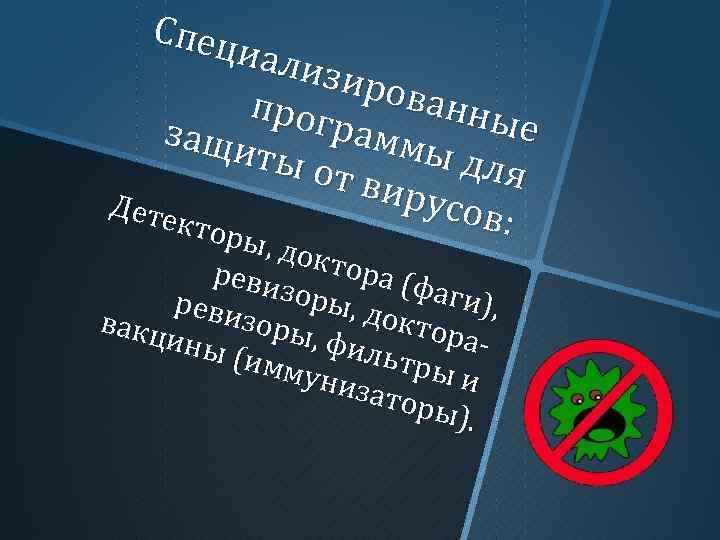 Специализированные программы для защиты от вирусов:

Детекторы, доктора (фаги), ревизоры, доктора-ревизоры, фильтры и вакцины (иммунизаторы).